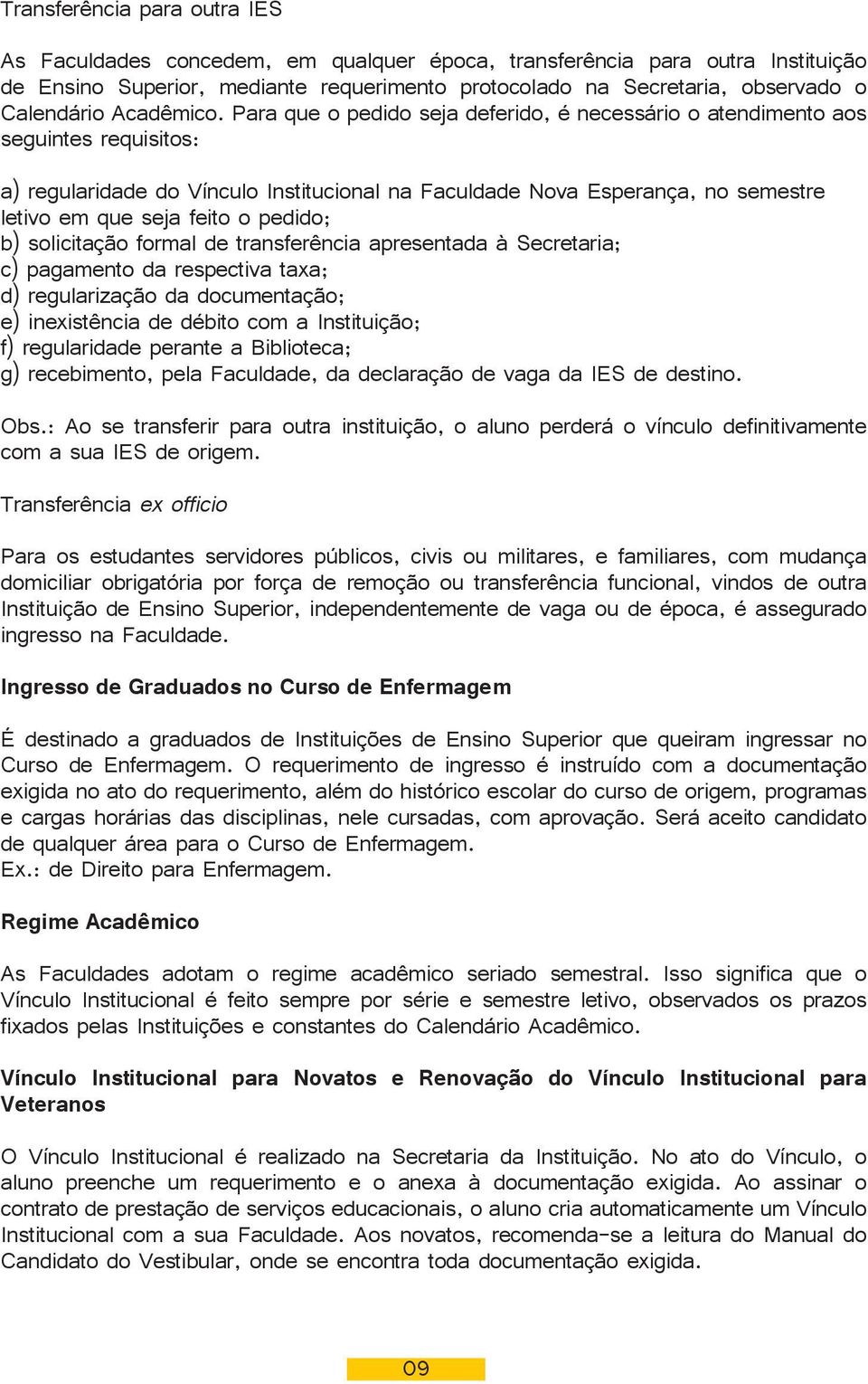 Transferência para outra IES

As Faculdades concedem, em qualquer época, transferência para outra Instituição de Ensino Superior, mediante requerimento protocolado na Secretaria, observado o Calendário Acadêmico. Para que o pedido seja deferido, é necessário o atendimento aos seguintes requisitos:

a) regularidade do Vínculo Institucional na Faculdade Nova Esperança, no semestre letivo em que seja feito o pedido;
b) solicitação formal de transferência apresentada à Secretaria;
c) pagamento da respectiva taxa;
d) regularização da documentação;
e) inexistência de débito com a Instituição;
f) regularidade perante a Biblioteca;
g) recebimento, pela Faculdade, da declaração de vaga da IES de destino.

Obs.: Ao se transferir para outra instituição, o aluno perderá o vínculo definitivamente com a sua IES de origem.

Transferência ex officio

Para os estudantes servidores públicos, civis ou militares, e familiares, com mudança domiciliar obrigatória por força de remoção ou transferência funcional, vindos de outra Instituição de Ensino Superior, independentemente de vaga ou de época, é assegurado ingresso na Faculdade.

Ingresso de Graduados no Curso de Enfermagem

É destinado a graduados de Instituições de Ensino Superior que queiram ingressar no Curso de Enfermagem. O requerimento de ingresso é instruído com a documentação exigida no ato do requerimento, além do histórico escolar do curso de origem, programas e cargas horárias das disciplinas, nele cursadas, com aprovação. Será aceito candidato de qualquer área para o Curso de Enfermagem.
Ex.: de Direito para Enfermagem.

Regime Acadêmico

As Faculdades adotam o regime acadêmico seriado semestral. Isso significa que o Vínculo Institucional é feito sempre por série e semestre letivo, observados os prazos fixados pelas Instituições e constantes do Calendário Acadêmico.

Vínculo Institucional para Novatos e Renovação do Vínculo Institucional para Veteranos

O Vínculo Institucional é realizado na Secretaria da Instituição. No ato do Vínculo, o aluno preenche um requerimento e o anexa à documentação exigida. Ao assinar o contrato de prestação de serviços educacionais, o aluno cria automaticamente um Vínculo Institucional com a sua Faculdade. Aos novatos, recomenda-se a leitura do Manual do Candidato do Vestibular, onde se encontra toda documentação exigida.

09